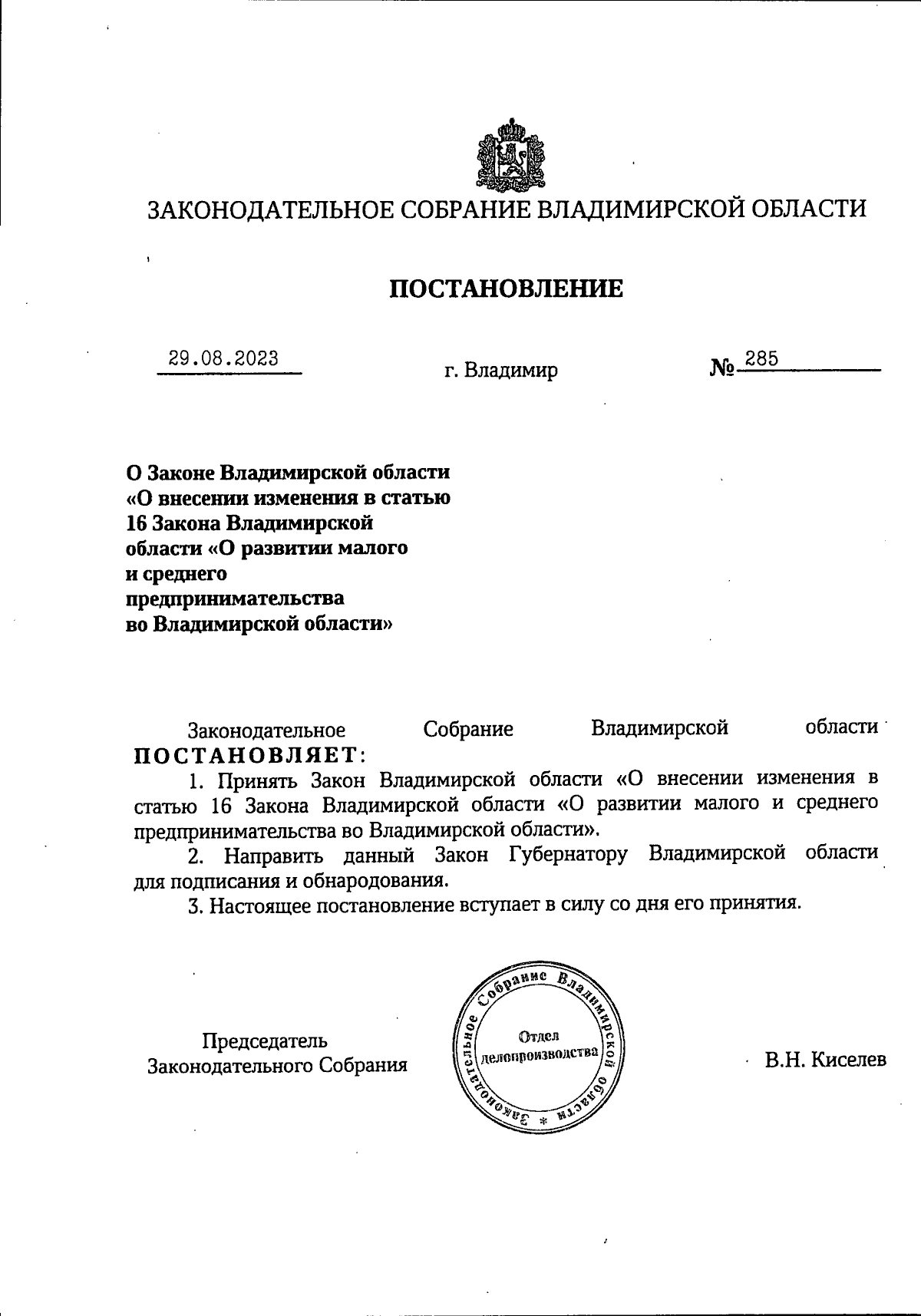 ЗАКОНОДАТЕЛЬНОЕ СОБРАНИЕ ВЛАДИМИРСКОЙ ОБЛАСТИ

ПОСТАНОВЛЕНИЕ

29.08.2023 г. Владимир № 285

О Законе Владимирской области «О внесении изменения в статью 16 Закона Владимирской области «О развитии малого и среднего предпринимательства во Владимирской области»

Законодательное Собрание Владимирской области ПОСТАНОВЛЯЕТ:

1. Принять Закон Владимирской области «О внесении изменения в статью 16 Закона Владимирской области «О развитии малого и среднего предпринимательства во Владимирской области».

2. Направить данный Закон Губернатору Владимирской области для подписания и обнародования.

3. Настоящее постановление вступает в силу со дня его принятия.

Председатель Законодательного Собрания

Законодательное Собрание Владимирской области * Отдел делопроизводства

В.Н. Киселев